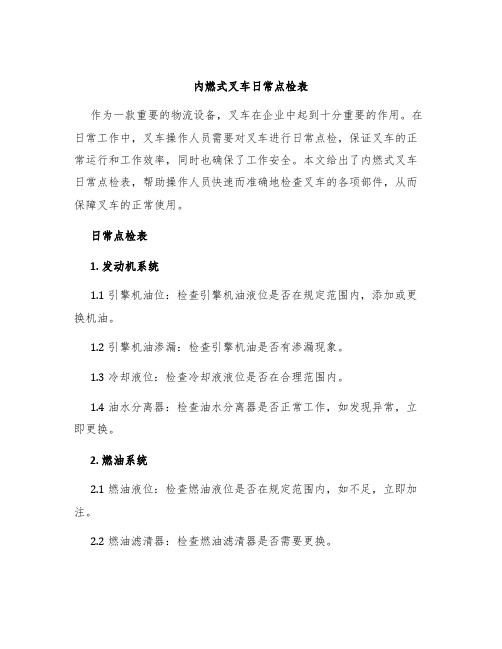 内燃式叉车日常点检表

作为一款重要的物流设备，叉车在企业中起到十分重要的作用。在日常工作中，叉车操作人员需要对叉车进行日常点检，保证叉车的正常运行和工作效率，同时也确保了工作安全。本文给出了内燃式叉车日常点检表，帮助操作人员快速而准确地检查叉车的各项部件，从而保障叉车的正常使用。

日常点检表

1. 发动机系统

1.1 引擎机油位：检查引擎机油液位是否在规定范围内，添加或更换机油。

1.2 引擎机油渗漏：检查引擎机油是否有渗漏现象。

1.3 冷却液位：检查冷却液液位是否在合理范围内。

1.4 油水分离器：检查油水分离器是否正常工作，如发现异常，立即更换。

2. 燃油系统

2.1 燃油液位：检查燃油液位是否在规定范围内，如不足，立即加注。

2.2 燃油滤清器：检查燃油滤清器是否需要更换。